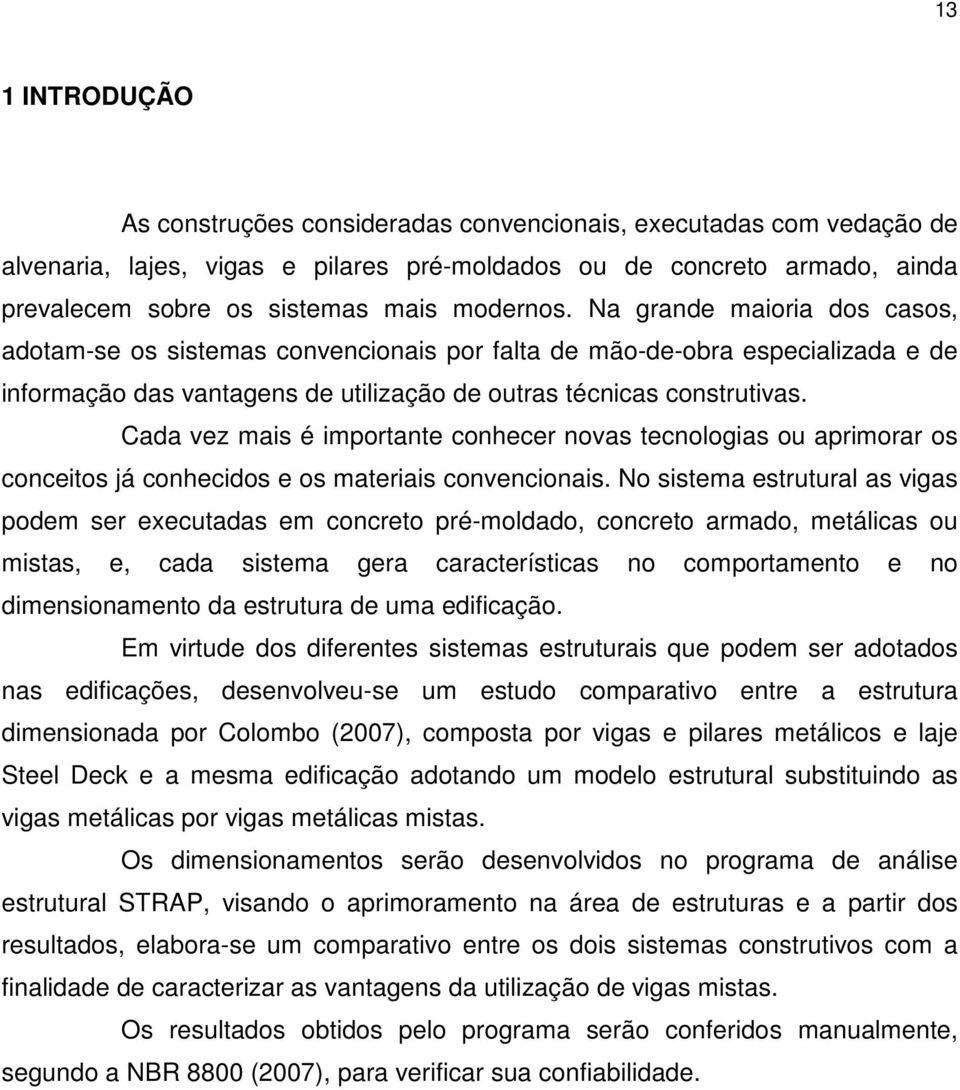 13

1 INTRODUÇÃO

As construções consideradas convencionais, executadas com vedação de alvenaria, lajes, vigas e pilares pré-moldados ou de concreto armado, ainda prevalecem sobre os sistemas mais modernos. Na grande maioria dos casos, adotam-se os sistemas convencionais por falta de mão-de-obra especializada e de informação das vantagens de utilização de outras técnicas construtivas.

Cada vez mais é importante conhecer novas tecnologias ou aprimorar os conceitos já conhecidos e os materiais convencionais. No sistema estrutural as vigas podem ser executadas em concreto pré-moldado, concreto armado, metálicas ou mistas, e, cada sistema gera características no comportamento e no dimensionamento da estrutura de uma edificação.

Em virtude dos diferentes sistemas estruturais que podem ser adotados nas edificações, desenvolveu-se um estudo comparativo entre a estrutura dimensionada por Colombo (2007), composta por vigas e pilares metálicos e laje Steel Deck e a mesma edificação adotando um modelo estrutural substituindo as vigas metálicas por vigas metálicas mistas.

Os dimensionamentos serão desenvolvidos no programa de análise estrutural STRAP, visando o aprimoramento na área de estruturas e a partir dos resultados, elabora-se um comparativo entre os dois sistemas construtivos com a finalidade de caracterizar as vantagens da utilização de vigas mistas.

Os resultados obtidos pelo programa serão conferidos manualmente, segundo a NBR 8800 (2007), para verificar sua confiabilidade.